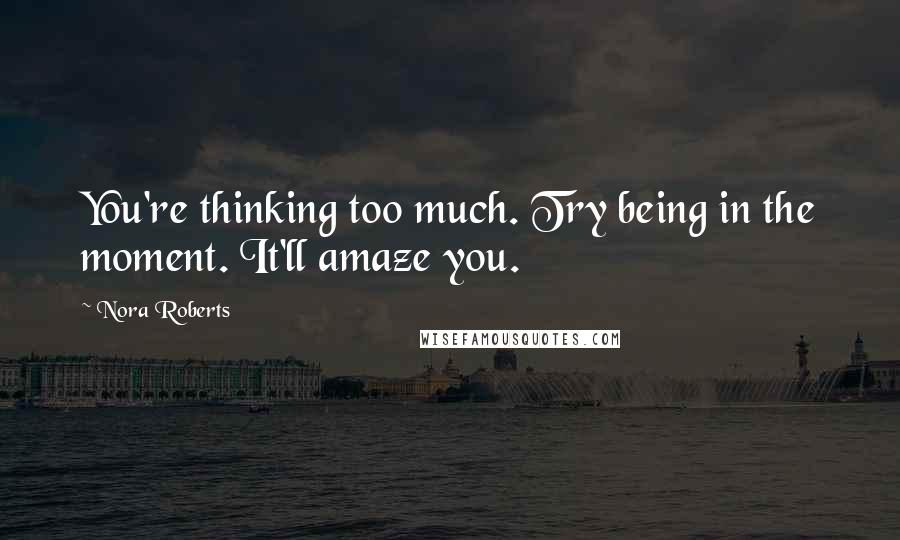 You're thinking too much. Try being in the moment. It'll amaze you.

~ Nora Roberts

WISEFAMOUSQUOTES.COM